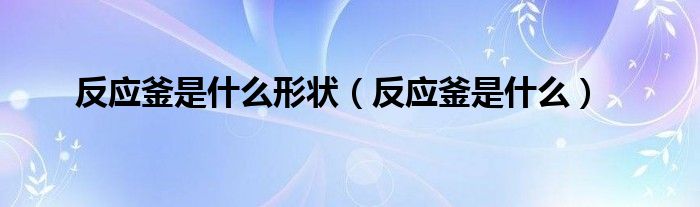 反应釜是什么形状（反应釜是什么）